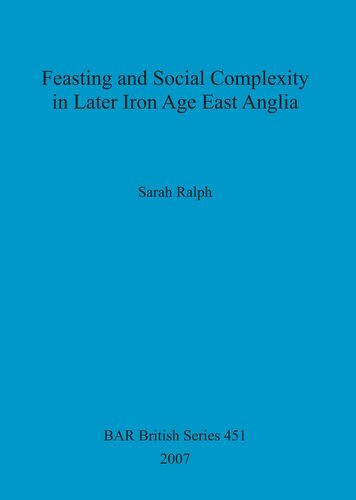 Feasting and Social Complexity in Later Iron Age East Anglia

Sarah Ralph

BAR British Series 451
2007